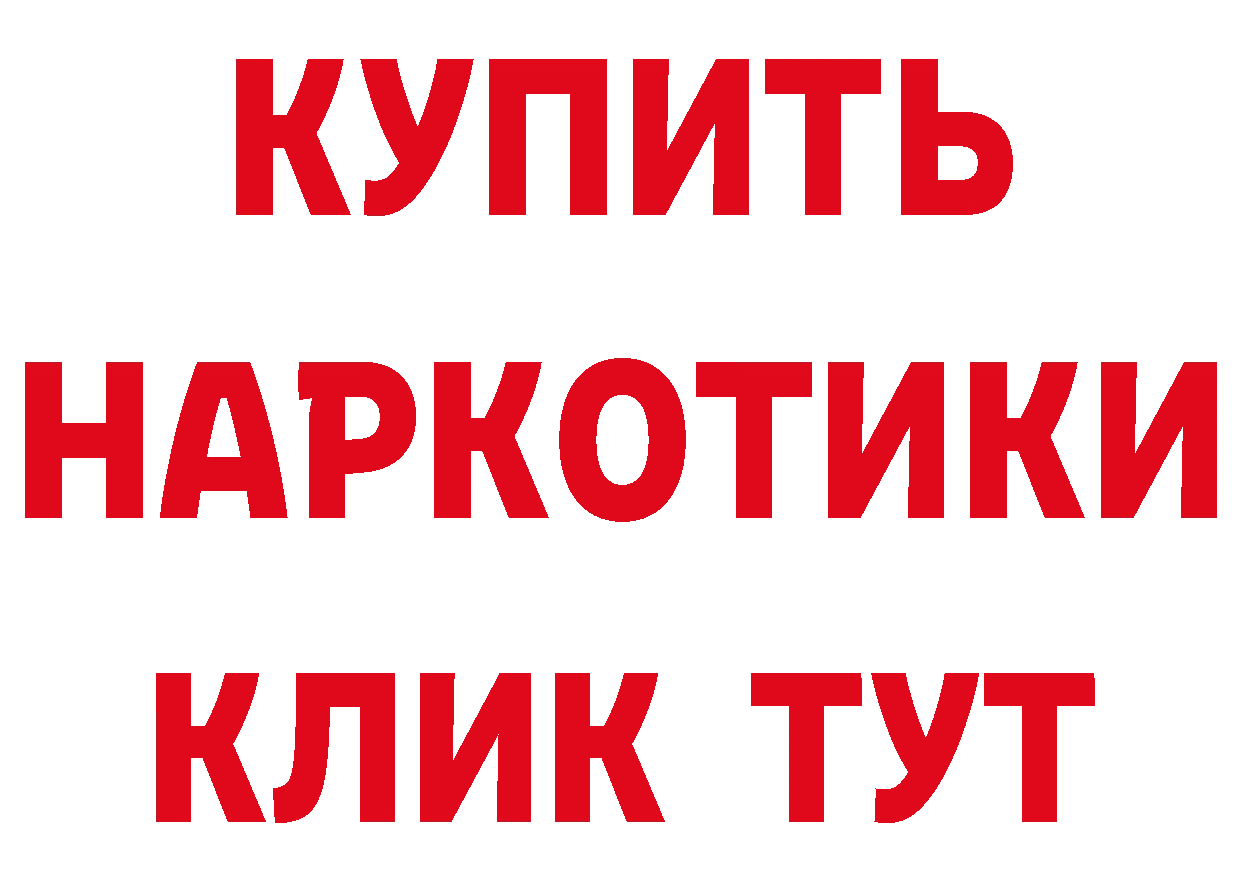 КУПИТЬ

НАРКОТИКИ

КЛИК ТУТ